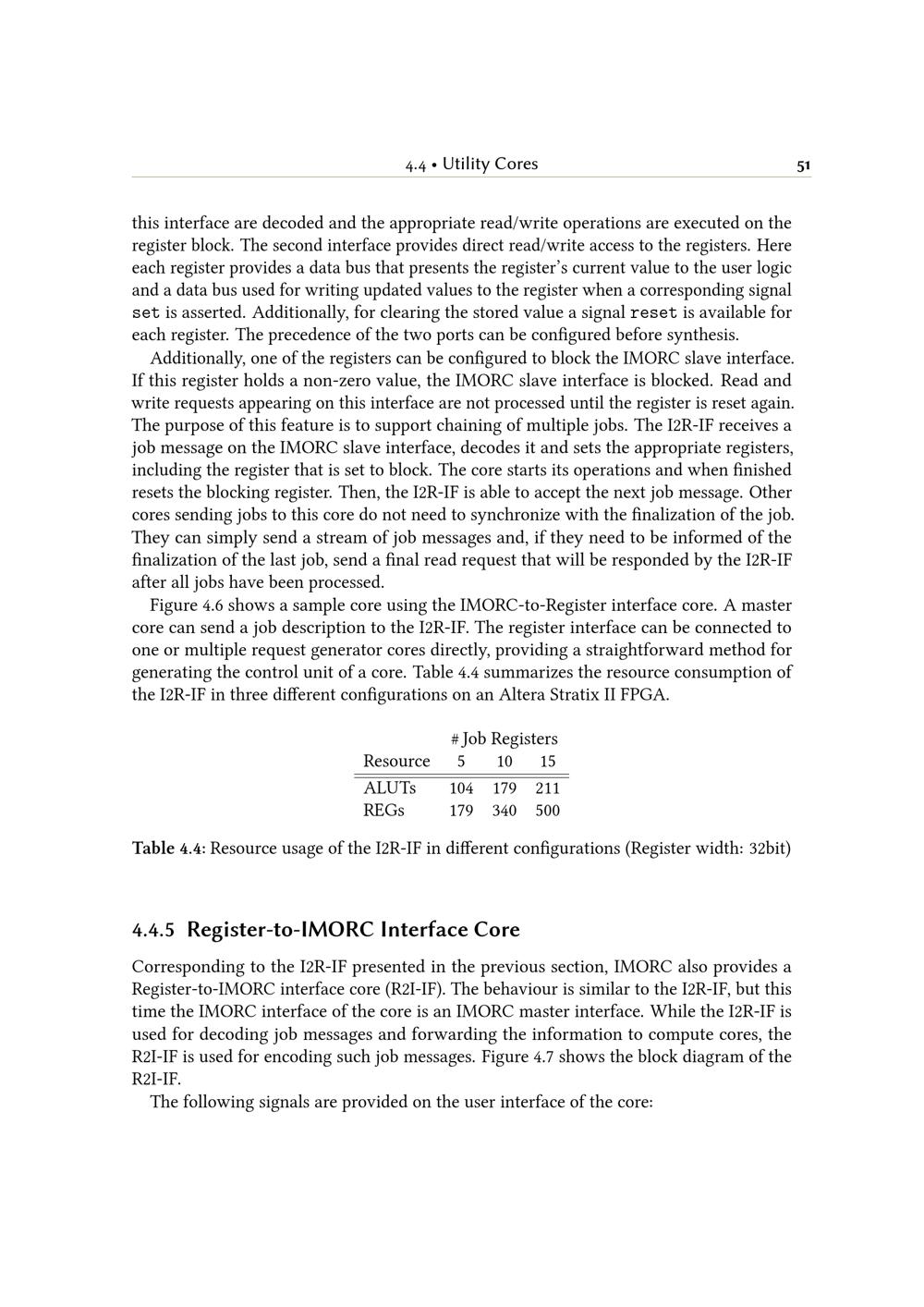 4.4 • Utility Cores 51

this interface are decoded and the appropriate read/write operations are executed on the register block. The second interface provides direct read/write access to the registers. Here each register provides a data bus that presents the register's current value to the user logic and a data bus used for writing updated values to the register when a corresponding signal set is asserted. Additionally, for clearing the stored value a signal reset is available for each register. The precedence of the two ports can be configured before synthesis.

Additionally, one of the registers can be configured to block the IMORC slave interface. If this register holds a non-zero value, the IMORC slave interface is blocked. Read and write requests appearing on this interface are not processed until the register is reset again. The purpose of this feature is to support chaining of multiple jobs. The I2R-IF receives a job message on the IMORC slave interface, decodes it and sets the appropriate registers, including the register that is set to block. The core starts its operations and when finished resets the blocking register. Then, the I2R-IF is able to accept the next job message. Other cores sending jobs to this core do not need to synchronize with the finalization of the job. They can simply send a stream of job messages and, if they need to be informed of the finalization of the last job, send a final read request that will be responded by the I2R-IF after all jobs have been processed.

Figure 4.6 shows a sample core using the IMORC-to-Register interface core. A master core can send a job description to the I2R-IF. The register interface can be connected to one or multiple request generator cores directly, providing a straightforward method for generating the control unit of a core. Table 4.4 summarizes the resource consumption of the I2R-IF in three different configurations on an Altera Stratix II FPGA.

| | # Job Registers | | |
|---|---|---|---|
| Resource | 5 | 10 | 15 |
| ALUTs | 104 | 179 | 211 |
| REGs | 179 | 340 | 500 |

Table 4.4: Resource usage of the I2R-IF in different configurations (Register width: 32bit)

4.4.5 Register-to-IMORC Interface Core

Corresponding to the I2R-IF presented in the previous section, IMORC also provides a Register-to-IMORC interface core (R2I-IF). The behaviour is similar to the I2R-IF, but this time the IMORC interface of the core is an IMORC master interface. While the I2R-IF is used for decoding job messages and forwarding the information to compute cores, the R2I-IF is used for encoding such job messages. Figure 4.7 shows the block diagram of the R2I-IF.

The following signals are provided on the user interface of the core: